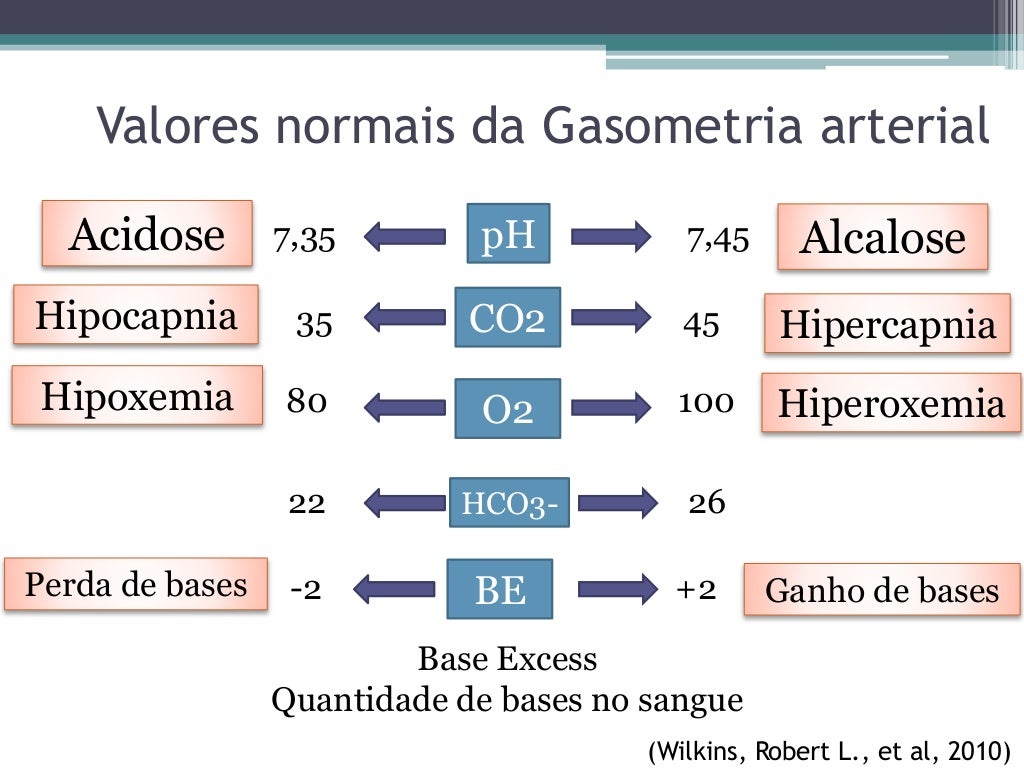 Valores normais da Gasometria arterial

Acidose 7,35 pH 7,45 Alcalose

Hipocapnia 35 CO2 45 Hipercapnia

Hipoxemia 80 O2 100 Hiperoxemia

22 HCO3- 26

Perda de bases -2 BE +2 Ganho de bases

Base Excess
Quantidade de bases no sangue

(Wilkins, Robert L., et al, 2010)